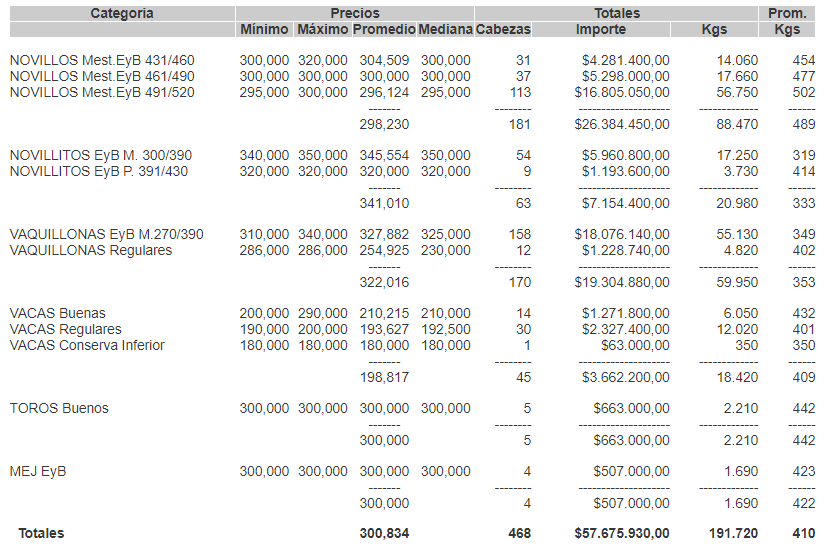 | Categoria | Precios | | | | Totales | | | Prom. |
|---|---|---|---|---|---|---|---|---|
| | Mínimo | Máximo | Promedio | Mediana | Cabezas | Importe | Kgs | Kgs |
| NOVILLOS Mest.EyB 431/460 | 300,000 | 320,000 | 304,509 | 300,000 | 31 | $4.281.400,00 | 14.060 | 454 |
| NOVILLOS Mest.EyB 461/490 | 300,000 | 300,000 | 300,000 | 300,000 | 37 | $5.298.000,00 | 17.660 | 477 |
| NOVILLOS Mest.EyB 491/520 | 295,000 | 300,000 | 296,124 | 295,000 | 113 | $16.805.050,00 | 56.750 | 502 |
| | | | 298,230 | | 181 | $26.384.450,00 | 88.470 | 489 |
| NOVILLITOS EyB M. 300/390 | 340,000 | 350,000 | 345,554 | 350,000 | 54 | $5.960.800,00 | 17.250 | 319 |
| NOVILLITOS EyB P. 391/430 | 320,000 | 320,000 | 320,000 | 320,000 | 9 | $1.193.600,00 | 3.730 | 414 |
| | | | 341,010 | | 63 | $7.154.400,00 | 20.980 | 333 |
| VAQUILLONAS EyB M.270/390 | 310,000 | 340,000 | 327,882 | 325,000 | 158 | $18.076.140,00 | 55.130 | 349 |
| VAQUILLONAS Regulares | 286,000 | 286,000 | 254,925 | 230,000 | 12 | $1.228.740,00 | 4.820 | 402 |
| | | | 322,016 | | 170 | $19.304.880,00 | 59.950 | 353 |
| VACAS Buenas | 200,000 | 290,000 | 210,215 | 210,000 | 14 | $1.271.800,00 | 6.050 | 432 |
| VACAS Regulares | 190,000 | 200,000 | 193,627 | 192,500 | 30 | $2.327.400,00 | 12.020 | 401 |
| VACAS Conserva Inferior | 180,000 | 180,000 | 180,000 | 180,000 | 1 | $63.000,00 | 350 | 350 |
| | | | 198,817 | | 45 | $3.662.200,00 | 18.420 | 409 |
| TOROS Buenos | 300,000 | 300,000 | 300,000 | 300,000 | 5 | $663.000,00 | 2.210 | 442 |
| | | | 300,000 | | 5 | $663.000,00 | 2.210 | 442 |
| MEJ EyB | 300,000 | 300,000 | 300,000 | 300,000 | 4 | $507.000,00 | 1.690 | 423 |
| | | | 300,000 | | 4 | $507.000,00 | 1.690 | 422 |
| Totales | | | 300,834 | | 468 | $57.675.930,00 | 191.720 | 410 |